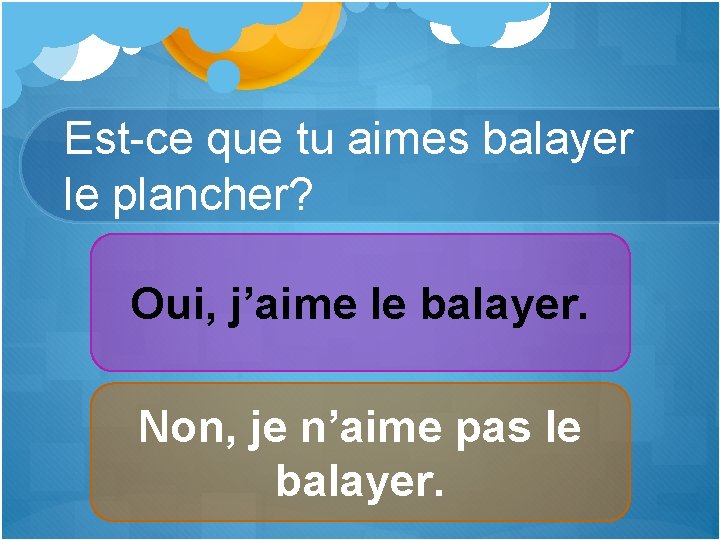 Est-ce que tu aimes balayer le plancher?

Oui, j’aime le balayer.

Non, je n’aime pas le balayer.